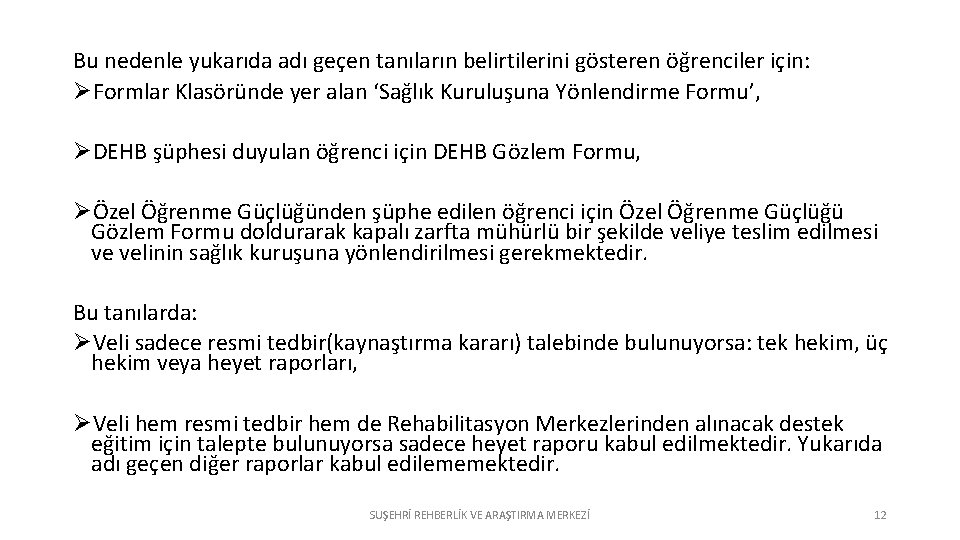 Bu nedenle yukarıda adı geçen tanıların belirtilerini gösteren öğrenciler için:
➢Formlar Klasöründe yer alan ‘Sağlık Kuruluşuna Yönlendirme Formu’,

➢DEHB şüphesi duyulan öğrenci için DEHB Gözlem Formu,

➢Özel Öğrenme Güçlüğünden şüphe edilen öğrenci için Özel Öğrenme Güçlüğü Gözlem Formu doldurarak kapalı zarfta mühürlü bir şekilde veliye teslim edilmesi ve velinin sağlık kuruşuna yönlendirilmesi gerekmektedir.

Bu tanılarda:
➢Veli sadece resmi tedbir(kaynaştırma kararı) talebinde bulunuyorsa: tek hekim, üç hekim veya heyet raporları,

➢Veli hem resmi tedbir hem de Rehabilitasyon Merkezlerinden alınacak destek eğitim için talepte bulunuyorsa sadece heyet raporu kabul edilmektedir. Yukarıda adı geçen diğer raporlar kabul edilememektedir.

SUŞEHRİ REHBERLİK VE ARAŞTIRMA MERKEZİ

12